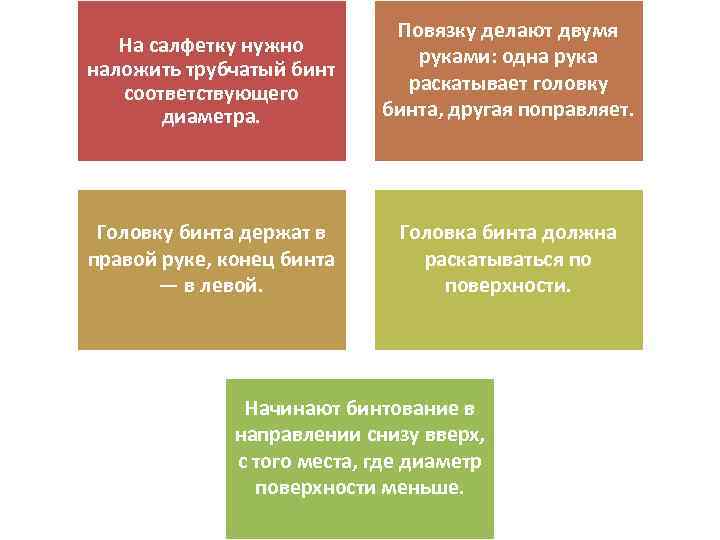 На салфетку нужно наложить трубчатый бинт соответствующего диаметра.

Повязку делают двумя руками: одна рука раскатывает головку бинта, другая поправляет.

Головку бинта держат в правой руке, конец бинта — в левой.

Головка бинта должна раскатываться по поверхности.

Начинают бинтование в направлении снизу вверх, с того места, где диаметр поверхности меньше.